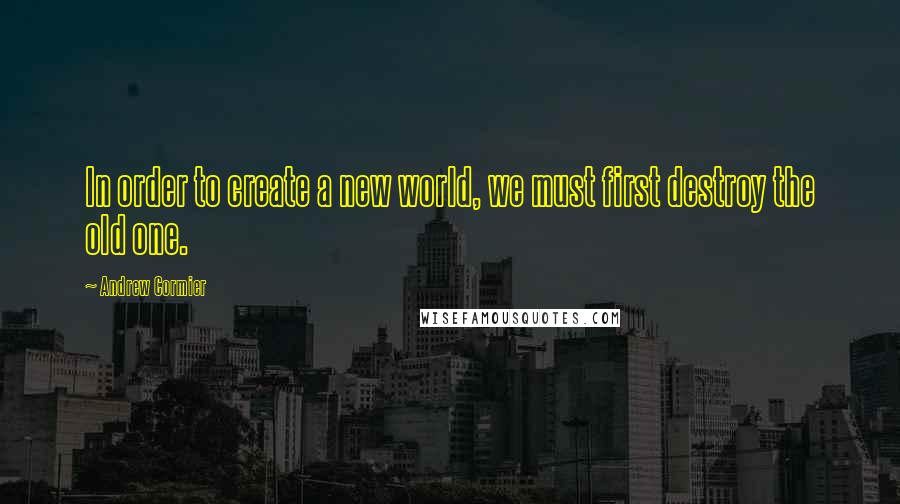 In order to create a new world, we must first destroy the old one.

~ Andrew Cormier

WISEFAMOUSQUOTES.COM